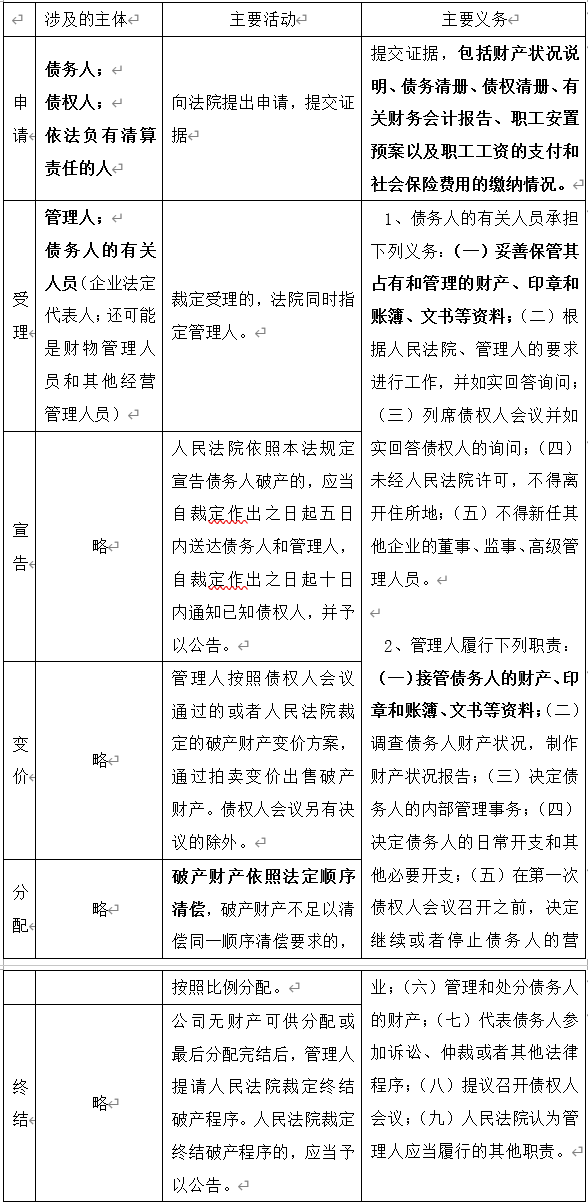 | | 涉及的主体 | 主要活动 | 主要义务 |
|---|---|---|---|
| 申请 | 债务人；债权人；依法负有清算责任的人 | 向法院提出申请，提交证据 | 提交证据，包括财产状况说明、债务清册、债权清册、有关财务会计报告、职工安置预案以及职工工资的支付和社会保险费用的缴纳情况。 |
| 受理 | 管理人；债务人的有关人员（企业法定代表人；还可能是财物管理人员和其他经营管理人员） | 裁定受理的，法院同时指定管理人。 | 1、债务人的有关人员承担下列义务：（一）妥善保管其占有和管理的财产、印章和账簿、文书等资料；（二）根据人民法院、管理人的要求进行工作，并如实回答询问；（三）列席债权人会议并如实回答债权人的询问；（四）未经人民法院许可，不得离开住所地；（五）不得新任其他企业的董事、监事、高级管理人员。 2、管理人履行下列职责：（一）接管债务人的财产、印章和账簿、文书等资料；（二）调查债务人财产状况，制作财产状况报告；（三）决定债务人的内部管理事务；（四）决定债务人的日常开支和其他必要开支；（五）在第一次债权人会议召开之前，决定继续或者停止债务人的营业；（六）管理和处分债务人的财产；（七）代表债务人参加诉讼、仲裁或者其他法律程序；（八）提议召开债权人会议；（九）人民法院认为管理人应当履行的其他职责。 |
| 宣告 | 略 | 人民法院依照本法规定宣告债务人破产的，应当自裁定作出之日起五日内送达债务人和管理人，自裁定作出之日起十日内通知已知债权人，并予以公告。 | |
| 变价 | 略 | 管理人按照债权人会议通过的或者人民法院裁定的破产财产变价方案，通过拍卖变价出售破产财产。债权人会议另有决议的除外。 | |
| 分配 | 略 | 破产财产依照法定顺序清偿，破产财产不足以清偿同一顺序清偿要求的，按照比例分配。 | |
| 终结 | 略 | 公司无财产可供分配或最后分配完结后，管理人提请人民法院裁定终结破产程序。人民法院裁定终结破产程序的，应当予以公告。 | |